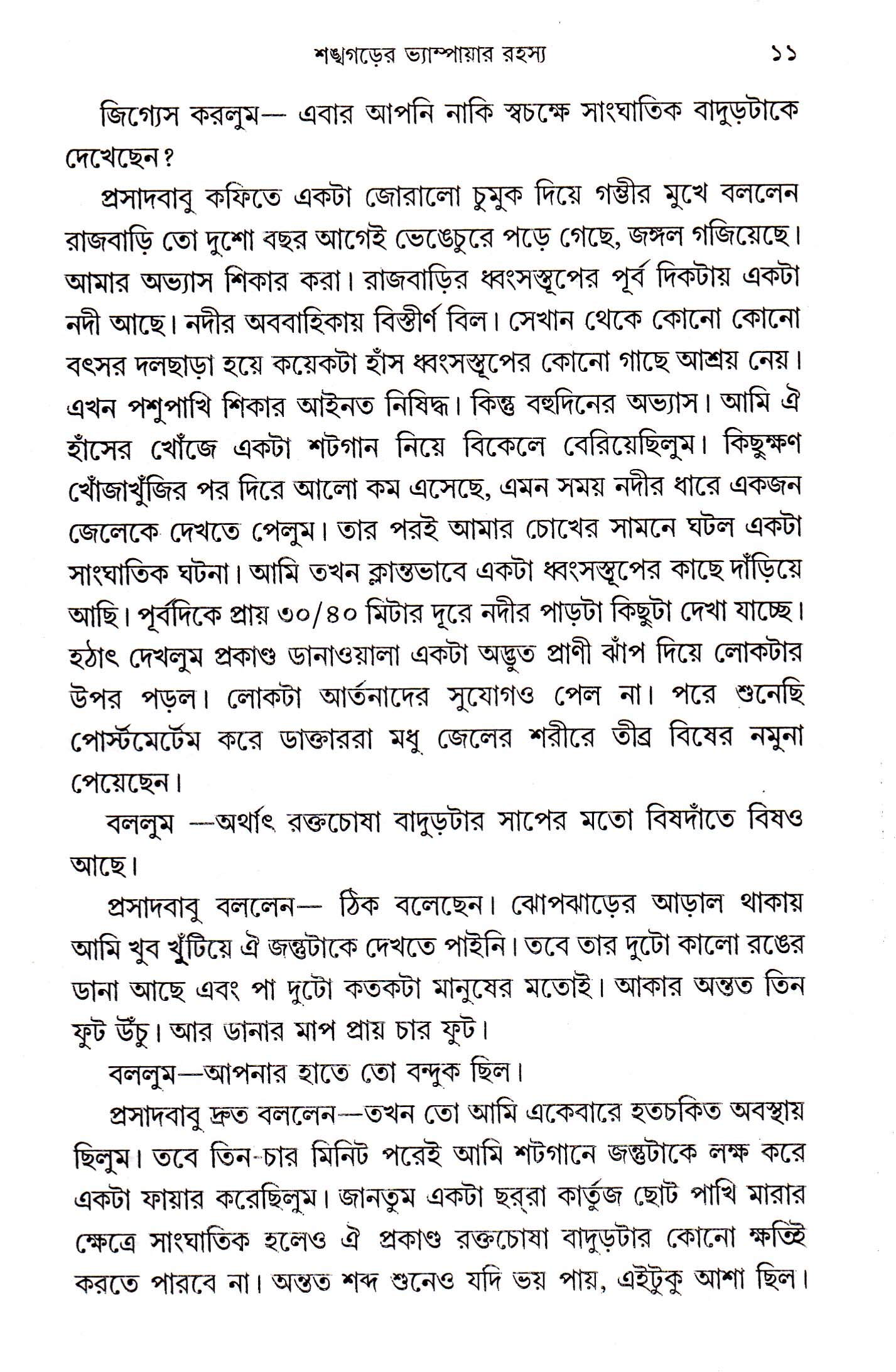 শঙ্খগড়ের ভ্যাম্পায়ার রহস্য ১১

জিগ্যেস করলুম— এবার আপনি নাকি স্বচক্ষে সাংঘাতিক বাদুড়টাকে দেখেছেন?

প্রসাদবাবু কফিতে একটা জোরালো চুমুক দিয়ে গম্ভীর মুখে বললেন রাজবাড়ি তো দুশো বছর আগেই ভেঙেচুরে পড়ে গেছে, জঙ্গল গজিয়েছে। আমার অভ্যাস শিকার করা। রাজবাড়ির ধ্বংসস্তূপের পূর্ব দিকটায় একটা নদী আছে। নদীর অববাহিকায় বিস্তীর্ণ বিল। সেখান থেকে কোনো কোনো বৎসর দলছাড়া হয়ে কয়েকটা হাঁস ধ্বংসস্তূপের কোনো গাছে আশ্রয় নেয়। এখন পশুপাখি শিকার আইনত নিষিদ্ধ। কিন্তু বহুদিনের অভ্যাস। আমি ঐ হাঁসের খোঁজে একটা শটগান নিয়ে বিকেলে বেরিয়েছিলুম। কিছুক্ষণ খোঁজাখুঁজির পর দিরে আলো কম এসেছে, এমন সময় নদীর ধারে একজন জেলেকে দেখতে পেলুম। তার পরই আমার চোখের সামনে ঘটল একটা সাংঘাতিক ঘটনা। আমি তখন ক্লান্তভাবে একটা ধ্বংসস্তূপের কাছে দাঁড়িয়ে আছি। পূর্বদিকে প্রায় ৩০/৪০ মিটার দূরে নদীর পাড়টা কিছুটা দেখা যাচ্ছে। হঠাৎ দেখলুম প্রকাণ্ড ডানাওয়ালা একটা অদ্ভুত প্রাণী ঝাঁপ দিয়ে লোকটার উপর পড়ল। লোকটা আর্তনাদের সুযোগও পেল না। পরে শুনেছি পোর্স্টমের্টেম করে ডাক্তাররা মধু জেলের শরীরে তীব্র বিষের নমুনা পেয়েছেন।

বললুম —অর্থাৎ রক্তচোষা বাদুড়টার সাপের মতো বিষদাঁতে বিষও আছে।

প্রসাদবাবু বললেন— ঠিক বলেছেন। ঝোপঝাড়ের আড়াল থাকায় আমি খুব খুঁটিয়ে ঐ জন্তুটাকে দেখতে পাইনি। তবে তার দুটো কালো রঙের ডানা আছে এবং পা দুটো কতকটা মানুষের মতোই। আকার অন্তত তিন ফুট উঁচু। আর ডানার মাপ প্রায় চার ফুট।

বললুম—আপনার হাতে তো বন্দুক ছিল।

প্রসাদবাবু দ্রুত বললেন—তখন তো আমি একেবারে হতচকিত অবস্থায় ছিলুম। তবে তিন-চার মিনিট পরেই আমি শটগানে জন্তুটাকে লক্ষ করে একটা ফায়ার করেছিলুম। জানতুম একটা ছর্‌রা কার্তুজ ছোট পাখি মারার ক্ষেত্রে সাংঘাতিক হলেও ঐ প্রকাণ্ড রক্তচোষা বাদুড়টার কোনো ক্ষতিই করতে পারবে না। অন্তত শব্দ শুনেও যদি ভয় পায়, এইটুকু আশা ছিল।